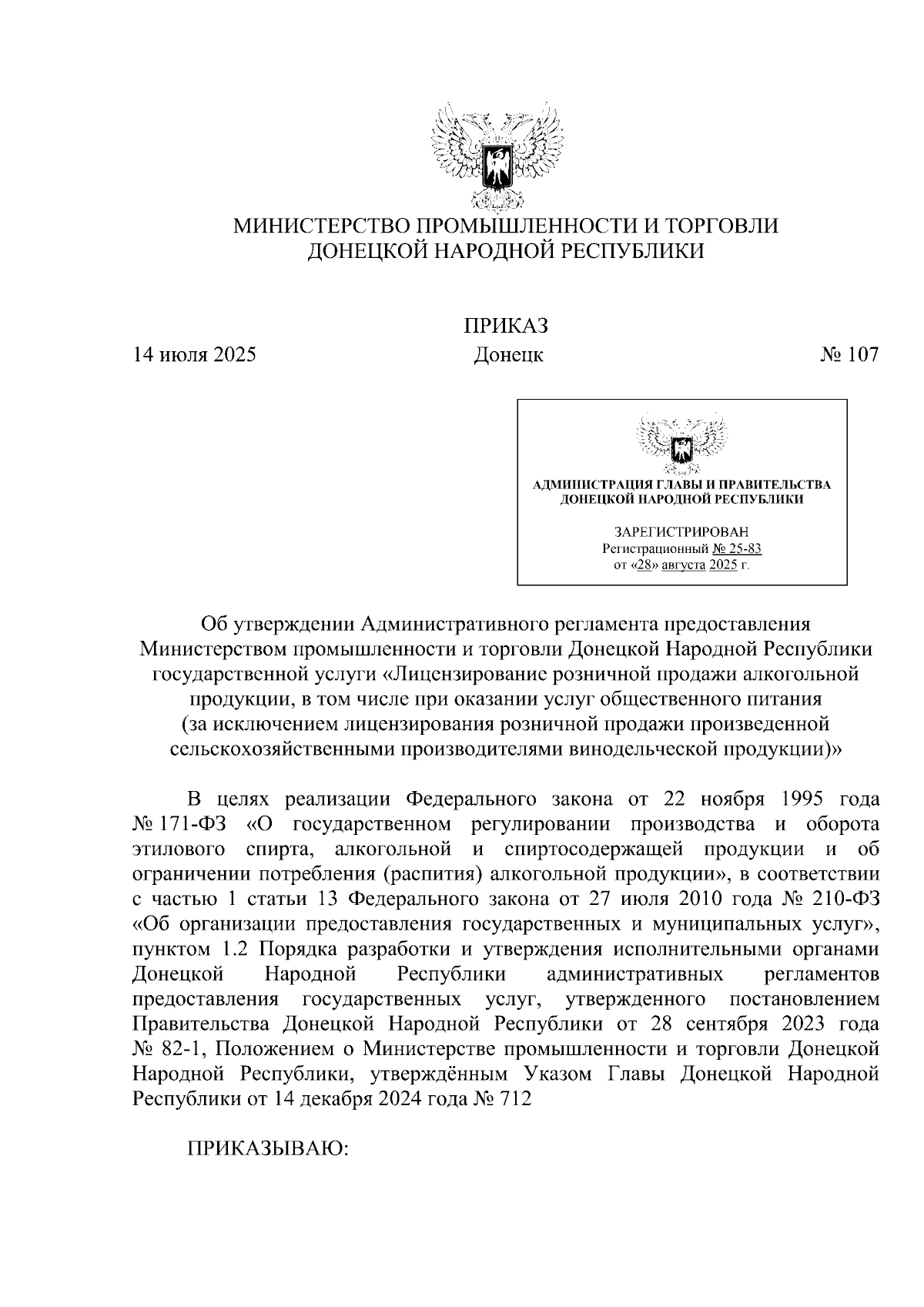 МИНИСТЕРСТВО ПРОМЫШЛЕННОСТИ И ТОРГОВЛИ ДОНЕЦКОЙ НАРОДНОЙ РЕСПУБЛИКИ

ПРИКАЗ

14 июля 2025 Донецк № 107

АДМИНИСТРАЦИЯ ГЛАВЫ И ПРАВИТЕЛЬСТВА ДОНЕЦКОЙ НАРОДНОЙ РЕСПУБЛИКИ

ЗАРЕГИСТРИРОВАН
Регистрационный № 25-83
от «28» августа 2025 г.

Об утверждении Административного регламента предоставления Министерством промышленности и торговли Донецкой Народной Республики государственной услуги «Лицензирование розничной продажи алкогольной продукции, в том числе при оказании услуг общественного питания (за исключением лицензирования розничной продажи произведенной сельскохозяйственными производителями винодельческой продукции)»

В целях реализации Федерального закона от 22 ноября 1995 года № 171-ФЗ «О государственном регулировании производства и оборота этилового спирта, алкогольной и спиртосодержащей продукции и об ограничении потребления (распития) алкогольной продукции», в соответствии с частью 1 статьи 13 Федерального закона от 27 июля 2010 года № 210-ФЗ «Об организации предоставления государственных и муниципальных услуг», пунктом 1.2 Порядка разработки и утверждения исполнительными органами Донецкой Народной Республики административных регламентов предоставления государственных услуг, утвержденного постановлением Правительства Донецкой Народной Республики от 28 сентября 2023 года № 82-1, Положением о Министерстве промышленности и торговли Донецкой Народной Республики, утверждённым Указом Главы Донецкой Народной Республики от 14 декабря 2024 года № 712

ПРИКАЗЫВАЮ: